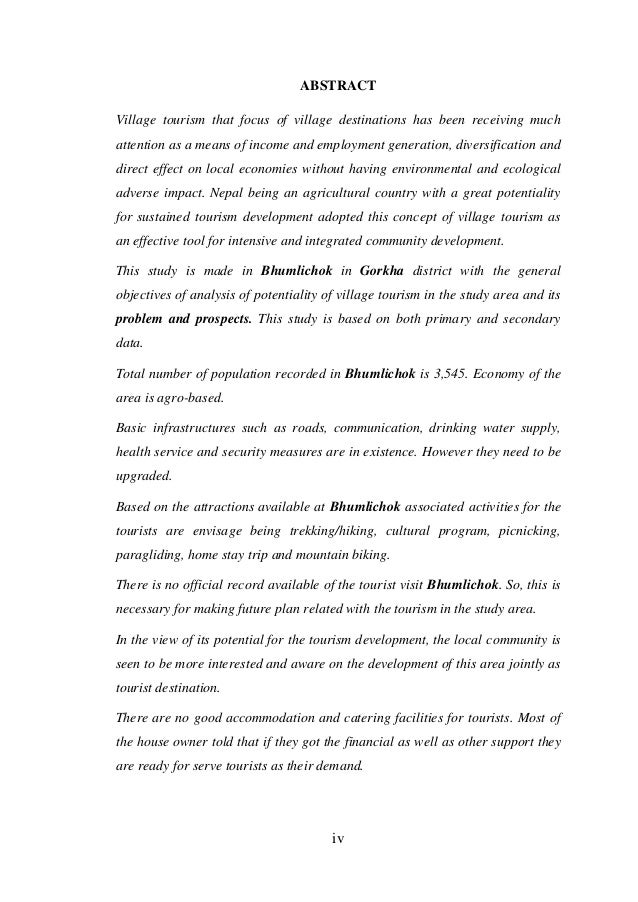 ABSTRACT

Village tourism that focus of village destinations has been receiving much attention as a means of income and employment generation, diversification and direct effect on local economies without having environmental and ecological adverse impact. Nepal being an agricultural country with a great potentiality for sustained tourism development adopted this concept of village tourism as an effective tool for intensive and integrated community development.

This study is made in Bhumlichok in Gorkha district with the general objectives of analysis of potentiality of village tourism in the study area and its problem and prospects. This study is based on both primary and secondary data.

Total number of population recorded in Bhumlichok is 3,545. Economy of the area is agro-based.

Basic infrastructures such as roads, communication, drinking water supply, health service and security measures are in existence. However they need to be upgraded.

Based on the attractions available at Bhumlichok associated activities for the tourists are envisage being trekking/hiking, cultural program, picnicking, paragliding, home stay trip and mountain biking.

There is no official record available of the tourist visit Bhumlichok. So, this is necessary for making future plan related with the tourism in the study area.

In the view of its potential for the tourism development, the local community is seen to be more interested and aware on the development of this area jointly as tourist destination.

There are no good accommodation and catering facilities for tourists. Most of the house owner told that if they got the financial as well as other support they are ready for serve tourists as their demand.

iv